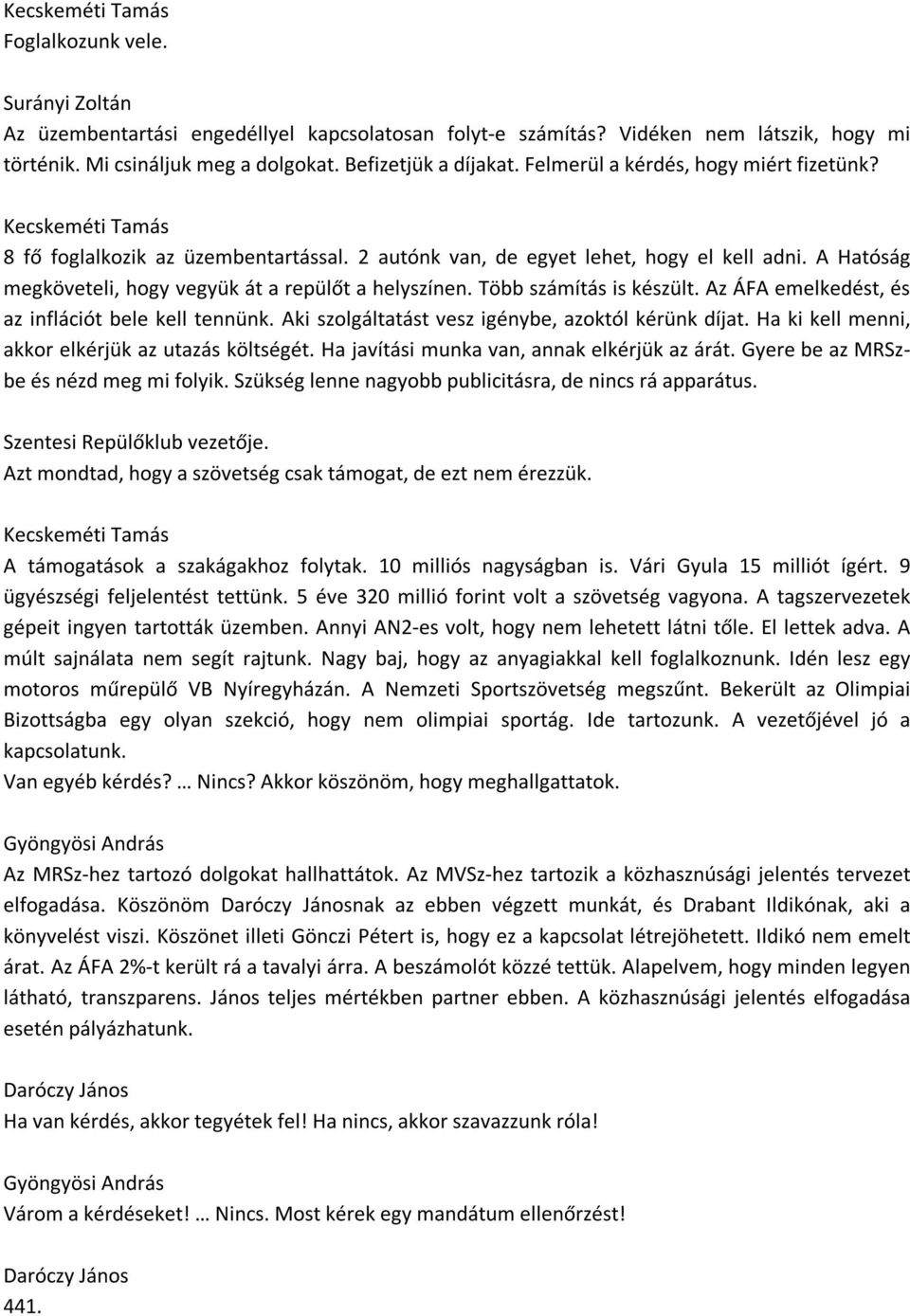 Kecskeméti Tamás
Foglalkozunk vele.

Surányi Zoltán
Az üzembentartási engedéllyel kapcsolatosan folyt-e számítás? Vidéken nem látszik, hogy mi történik. Mi csináljuk meg a dolgokat. Befizetjük a díjakat. Felmerül a kérdés, hogy miért fizetünk?

Kecskeméti Tamás
8 fő foglalkozik az üzembentartással. 2 autónk van, de egyet lehet, hogy el kell adni. A Hatóság megköveteli, hogy vegyük át a repülőt a helyszínen. Több számítás is készült. Az ÁFA emelkedést, és az inflációt bele kell tennünk. Aki szolgáltatást vesz igénybe, azoktól kérünk díjat. Ha ki kell menni, akkor elkérjük az utazás költségét. Ha javítási munka van, annak elkérjük az árát. Gyere be az MRSz-be és nézd meg mi folyik. Szükség lenne nagyobb publicitásra, de nincs rá apparátus.

Szentesi Repülőklub vezetője.
Azt mondtad, hogy a szövetség csak támogat, de ezt nem érezzük.

Kecskeméti Tamás
A támogatások a szakágakhoz folytak. 10 milliós nagyságban is. Vári Gyula 15 milliót ígért. 9 ügyészségi feljelentést tettünk. 5 éve 320 millió forint volt a szövetség vagyona. A tagszervezetek gépeit ingyen tartották üzemben. Annyi AN2-es volt, hogy nem lehetett látni tőle. El lettek adva. A múlt sajnálata nem segít rajtunk. Nagy baj, hogy az anyagiakkal kell foglalkoznunk. Idén lesz egy motoros műrepülő VB Nyíregyházán. A Nemzeti Sportszövetség megszűnt. Bekerült az Olimpiai Bizottságba egy olyan szekció, hogy nem olimpiai sportág. Ide tartozunk. A vezetőjével jó a kapcsolatunk.
Van egyéb kérdés? … Nincs? Akkor köszönöm, hogy meghallgattatok.

Gyöngyösi András
Az MRSz-hez tartozó dolgokat hallhattátok. Az MVSz-hez tartozik a közhasznúsági jelentés tervezet elfogadása. Köszönöm Daróczy Jánosnak az ebben végzett munkát, és Drabant Ildikónak, aki a könyvelést viszi. Köszönet illeti Gönczi Pétert is, hogy ez a kapcsolat létrejöhetett. Ildikó nem emelt árat. Az ÁFA 2%-t került rá a tavalyi árra. A beszámolót közzé tettük. Alapelvem, hogy minden legyen látható, transzparens. János teljes mértékben partner ebben. A közhasznúsági jelentés elfogadása esetén pályázhatunk.

Daróczy János
Ha van kérdés, akkor tegyétek fel! Ha nincs, akkor szavazzunk róla!

Gyöngyösi András
Várom a kérdéseket! … Nincs. Most kérek egy mandátum ellenőrzést!

Daróczy János
441.